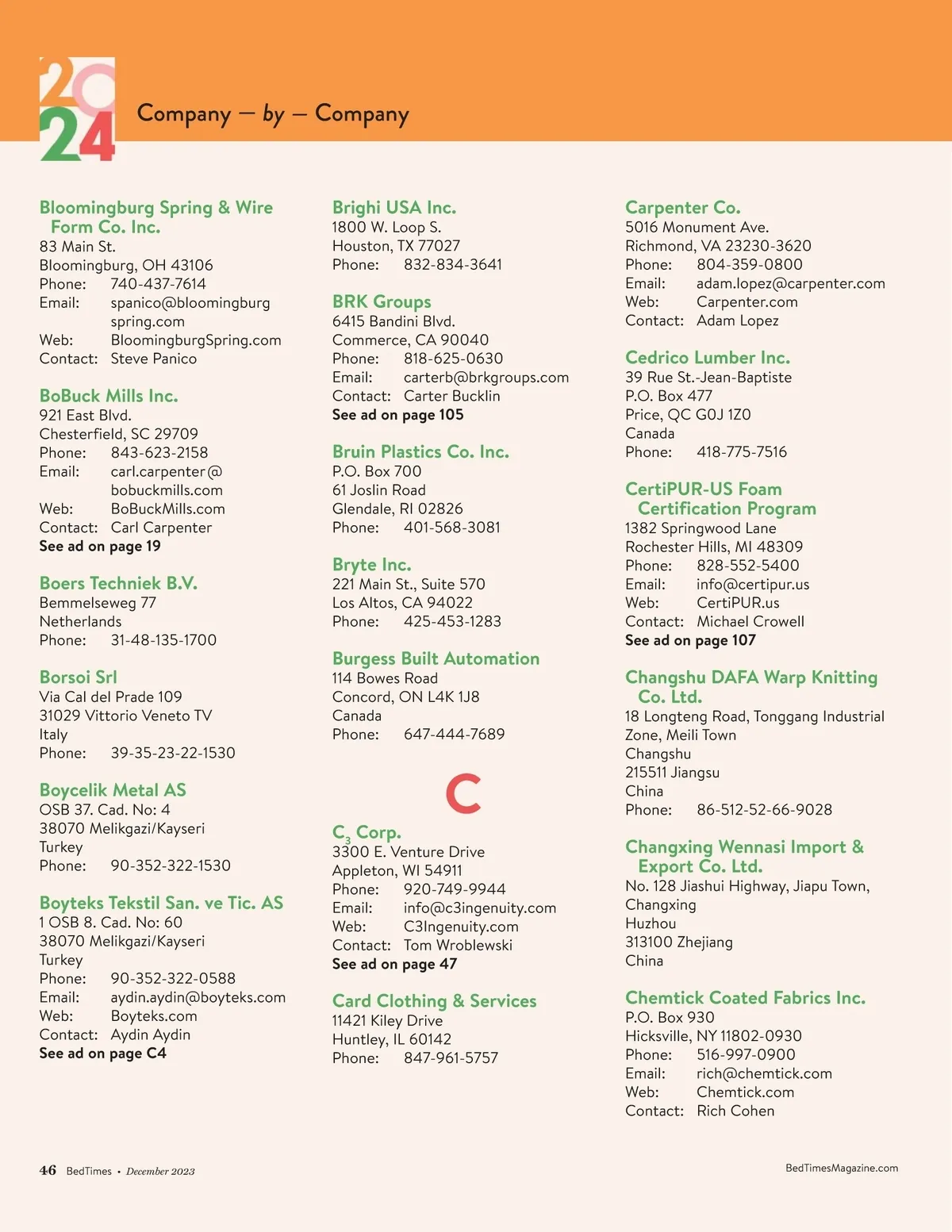 2024

Company — by — Company

Bloomingburg Spring & Wire Form Co. Inc.
83 Main St.
Bloomingburg, OH 43106
Phone: 740-437-7614
Email: spanico@bloomingburgspring.com
Web: BloomingburgSpring.com
Contact: Steve Panico

BoBuck Mills Inc.
921 East Blvd.
Chesterfield, SC 29709
Phone: 843-623-2158
Email: carl.carpenter@bobuckmills.com
Web: BoBuckMills.com
Contact: Carl Carpenter
See ad on page 19

Boers Techniek B.V.
Bemmelseweg 77
Netherlands
Phone: 31-48-135-1700

Borsoi Srl
Via Cal del Prade 109
31029 Vittorio Veneto TV
Italy
Phone: 39-35-23-22-1530

Boycelik Metal AS
OSB 37. Cad. No: 4
38070 Melikgazi/Kayseri
Turkey
Phone: 90-352-322-1530

Boyteks Tekstil San. ve Tic. AS
1 OSB 8. Cad. No: 60
38070 Melikgazi/Kayseri
Turkey
Phone: 90-352-322-0588
Email: aydin.aydin@boyteks.com
Web: Boyteks.com
Contact: Aydin Aydin
See ad on page C4

Brighi USA Inc.
1800 W. Loop S.
Houston, TX 77027
Phone: 832-834-3641

BRK Groups
6415 Bandini Blvd.
Commerce, CA 90040
Phone: 818-625-0630
Email: carterb@brkgroups.com
Contact: Carter Bucklin
See ad on page 105

Bruin Plastics Co. Inc.
P.O. Box 700
61 Joslin Road
Glendale, RI 02826
Phone: 401-568-3081

Bryte Inc.
221 Main St., Suite 570
Los Altos, CA 94022
Phone: 425-453-1283

Burgess Built Automation
114 Bowes Road
Concord, ON L4K 1J8
Canada
Phone: 647-444-7689

C

$C_3$ Corp.
3300 E. Venture Drive
Appleton, WI 54911
Phone: 920-749-9944
Email: info@c3ingenuity.com
Web: C3Ingenuity.com
Contact: Tom Wroblewski
See ad on page 47

Card Clothing & Services
11421 Kiley Drive
Huntley, IL 60142
Phone: 847-961-5757

Carpenter Co.
5016 Monument Ave.
Richmond, VA 23230-3620
Phone: 804-359-0800
Email: adam.lopez@carpenter.com
Web: Carpenter.com
Contact: Adam Lopez

Cedrico Lumber Inc.
39 Rue St.-Jean-Baptiste
P.O. Box 477
Price, QC G0J 1Z0
Canada
Phone: 418-775-7516

CertiPUR-US Foam Certification Program
1382 Springwood Lane
Rochester Hills, MI 48309
Phone: 828-552-5400
Email: info@certipur.us
Web: CertiPUR.us
Contact: Michael Crowell
See ad on page 107

Changshu DAFA Warp Knitting Co. Ltd.
18 Longteng Road, Tonggang Industrial Zone, Meili Town
Changshu
215511 Jiangsu
China
Phone: 86-512-52-66-9028

Changxing Wennasi Import & Export Co. Ltd.
No. 128 Jiashui Highway, Jiapu Town, Changxing
Huzhou
313100 Zhejiang
China

Chemtick Coated Fabrics Inc.
P.O. Box 930
Hicksville, NY 11802-0930
Phone: 516-997-0900
Email: rich@chemtick.com
Web: Chemtick.com
Contact: Rich Cohen

46 BedTimes • December 2023

BedTimesMagazine.com